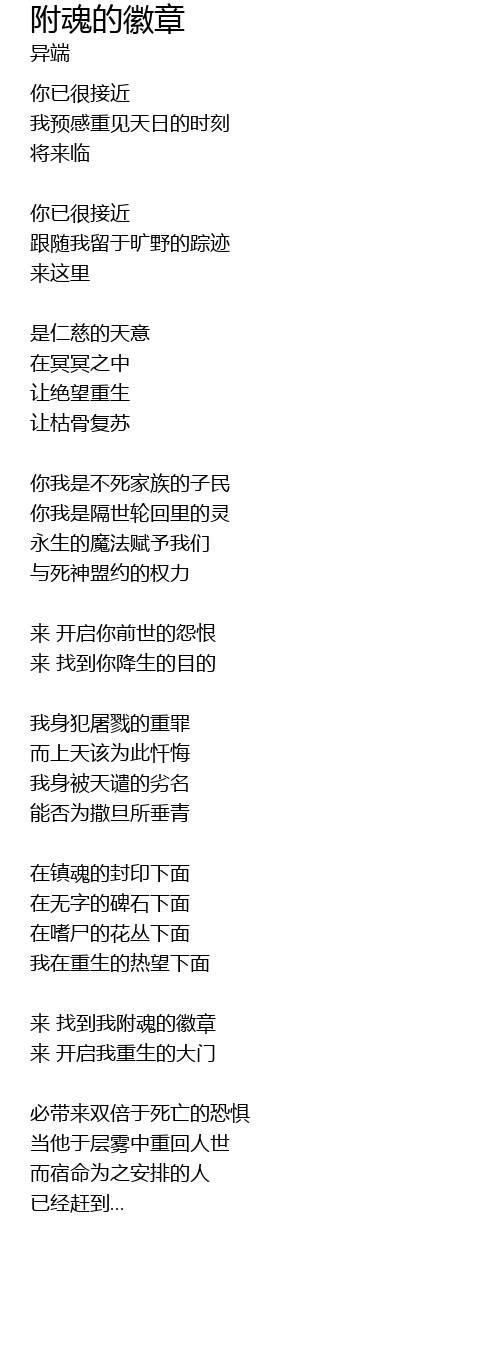 附魂的徽章
异端

你已很接近
我预感重见天日的时刻
将来临

你已很接近
跟随我留于旷野的踪迹
来这里

是仁慈的天意
在冥冥之中
让绝望重生
让枯骨复苏

你我是不死家族的子民
你我是隔世轮回里的灵
永生的魔法赋予我们
与死神盟约的权力

来 开启你前世的怨恨
来 找到你降生的目的

我身犯屠戮的重罪
而上天该为此忏悔
我身被天谴的劣名
能否为撒旦所垂青

在镇魂的封印下面
在无字的碑石下面
在嗜尸的花丛下面
我在重生的热望下面

来 找到我附魂的徽章
来 开启我重生的大门

必带来双倍于死亡的恐惧
当他于层雾中重回人世
而宿命为之安排的人
已经赶到...